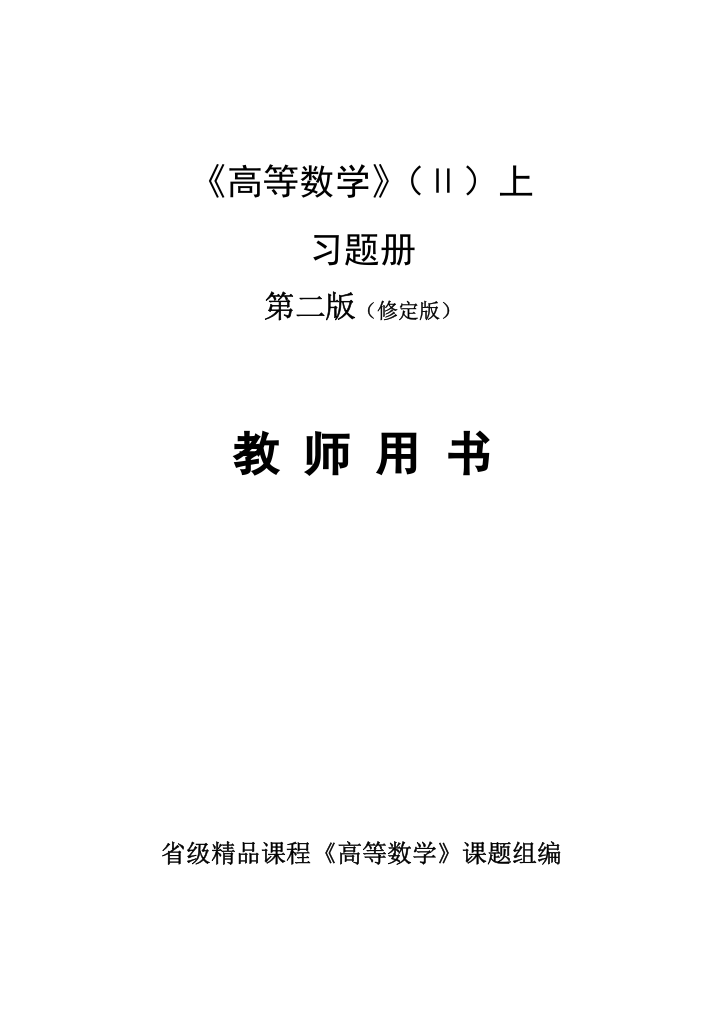 《高等数学》（II）上

习题册

第二版（修定版）

教 师 用 书

省级精品课程《高等数学》课题组编